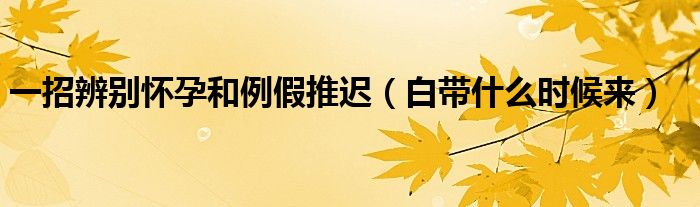 一招辨别怀孕和例假推迟（白带什么时候来）